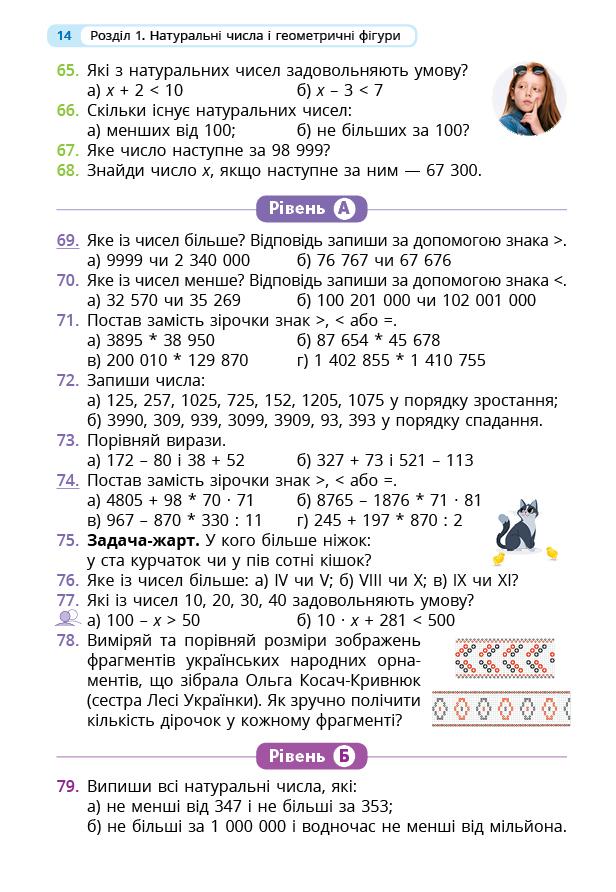 14 Розділ 1. Натуральні числа і геометричні фігури

65. Які з натуральних чисел задовольняють умову?
а) $x + 2 < 10$ б) $x - 3 < 7$
66. Скільки існує натуральних чисел:
а) менших від 100; б) не більших за 100?
67. Яке число наступне за 98 999?
68. Знайди число $x$, якщо наступне за ним — 67 300.

Рівень А

69. Яке із чисел більше? Відповідь запиши за допомогою знака >.
а) 9999 чи 2 340 000 б) 76 767 чи 67 676
70. Яке із чисел менше? Відповідь запиши за допомогою знака <.
а) 32 570 чи 35 269 б) 100 201 000 чи 102 001 000
71. Постав замість зірочки знак >, < або =.
а) 3895 * 38 950 б) 87 654 * 45 678
в) 200 010 * 129 870 г) 1 402 855 * 1 410 755
72. Запиши числа:
а) 125, 257, 1025, 725, 152, 1205, 1075 у порядку зростання;
б) 3990, 309, 939, 3099, 3909, 93, 393 у порядку спадання.
73. Порівняй вирази.
а) $172 - 80$ і $38 + 52$ б) $327 + 73$ і $521 - 113$
74. Постав замість зірочки знак >, < або =.
а) $4805 + 98 * 70 \cdot 71$ б) $8765 - 1876 * 71 \cdot 81$
в) $967 - 870 * 330 : 11$ г) $245 + 197 * 870 : 2$
75. Задача-жарт. У кого більше ніжок: у ста курчаток чи у пів сотні кішок?
76. Яке із чисел більше: а) IV чи V; б) VIII чи X; в) IX чи XI?
77. Які із чисел 10, 20, 30, 40 задовольняють умову?
а) $100 - x > 50$ б) $10 \cdot x + 281 < 500$
78. Виміряй та порівняй розміри зображень фрагментів українських народних орнаментів, що зібрала Ольга Косач-Кривнюк (сестра Лесі Українки). Як зручно полічити кількість дірочок у кожному фрагменті?

Рівень Б

79. Випиши всі натуральні числа, які:
а) не менші від 347 і не більші за 353;
б) не більші за 1 000 000 і водночас не менші від мільйона.